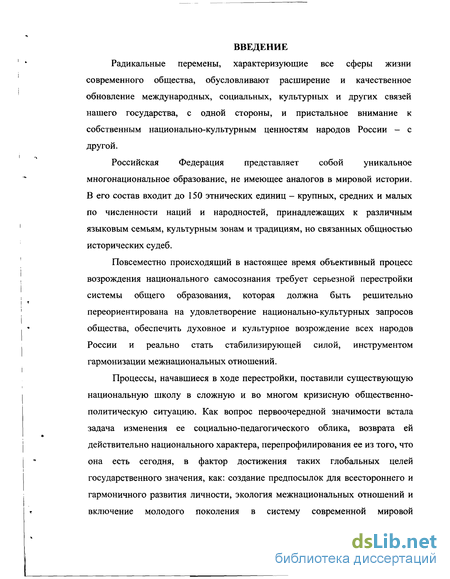 ВВЕДЕНИЕ

Радикальные перемены, характеризующие все сферы жизни современного общества, обусловливают расширение и качественное обновление международных, социальных, культурных и других связей нашего государства, с одной стороны, и пристальное внимание к собственным национально-культурным ценностям народов России – с другой.

Российская Федерация представляет собой уникальное многонациональное образование, не имеющее аналогов в мировой истории. В его состав входит до 150 этнических единиц – крупных, средних и малых по численности наций и народностей, принадлежащих к различным языковым семьям, культурным зонам и традициям, но связанных общностью исторических судеб.

Повсеместно происходящий в настоящее время объективный процесс возрождения национального самосознания требует серьезной перестройки системы общего образования, которая должна быть решительно переориентирована на удовлетворение национально-культурных запросов общества, обеспечить духовное и культурное возрождение всех народов России и реально стать стабилизирующей силой, инструментом гармонизации межнациональных отношений.

Процессы, начавшиеся в ходе перестройки, поставили существующую национальную школу в сложную и во многом кризисную общественно-политическую ситуацию. Как вопрос первоочередной значимости встала задача изменения ее социально-педагогического облика, возврата ей действительно национального характера, перепрофилирования ее из того, что она есть сегодня, в фактор достижения таких глобальных целей государственного значения, как: создание предпосылок для всестороннего и гармоничного развития личности, экология межнациональных отношений и включение молодого поколения в систему современной мировой

dsLib.net
библиотека диссертаций